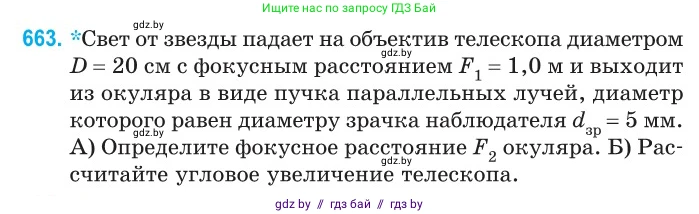 Ищите нас по запросу ГДЗ Бай

gdz.by

663. *Свет от звезды падает на объектив телескопа диаметром $D = 20$ см с фокусным расстоянием $F_1 = 1,0$ м и выходит из окуляра в виде пучка параллельных лучей, диаметр которого равен диаметру зрачка наблюдателя $d_{зр} = 5$ мм. А) Определите фокусное расстояние $F_2$ окуляра. Б) Рассчитайте угловое увеличение телескопа.

gdz.by

gdz.by

gdz.by

gdz by // гдз бай // гдз by